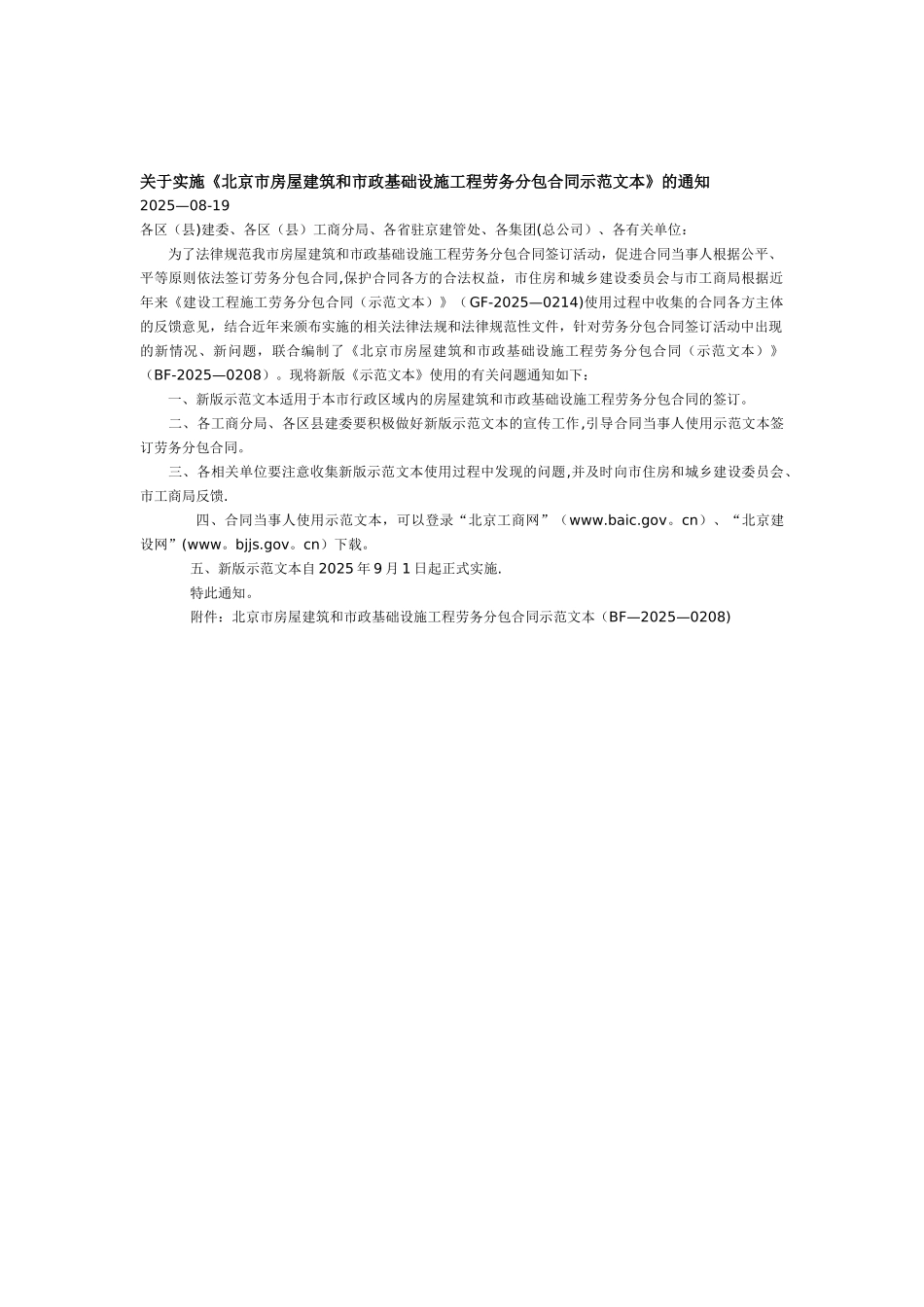 关于实施《北京市房屋建筑和市政基础设施工程劳务分包合同示范文本》的通知
2025—08-19
各区（县)建委、各区（县）工商分局、各省驻京建管处、各集团(总公司）、各有关单位：

为了法律规范我市房屋建筑和市政基础设施工程劳务分包合同签订活动，促进合同当事人根据公平、平等原则依法签订劳务分包合同,保护合同各方的合法权益，市住房和城乡建设委员会与市工商局根据近年来《建设工程施工劳务分包合同（示范文本）》（GF-2025—0214)使用过程中收集的合同各方主体的反馈意见，结合近年来颁布实施的相关法律法规和法律规范性文件，针对劳务分包合同签订活动中出现的新情况、新问题，联合编制了《北京市房屋建筑和市政基础设施工程劳务分包合同（示范文本）》（BF-2025—0208）。现将新版《示范文本》使用的有关问题通知如下：

一、新版示范文本适用于本市行政区域内的房屋建筑和市政基础设施工程劳务分包合同的签订。

二、各工商分局、各区县建委要积极做好新版示范文本的宣传工作,引导合同当事人使用示范文本签订劳务分包合同。

三、各相关单位要注意收集新版示范文本使用过程中发现的问题,并及时向市住房和城乡建设委员会、市工商局反馈.

四、合同当事人使用示范文本，可以登录“北京工商网”（www.baic.gov。cn）、“北京建设网”(www。bjjs.gov。cn）下载。

五、新版示范文本自2025年9月1日起正式实施.

特此通知。

附件：北京市房屋建筑和市政基础设施工程劳务分包合同示范文本（BF—2025—0208)